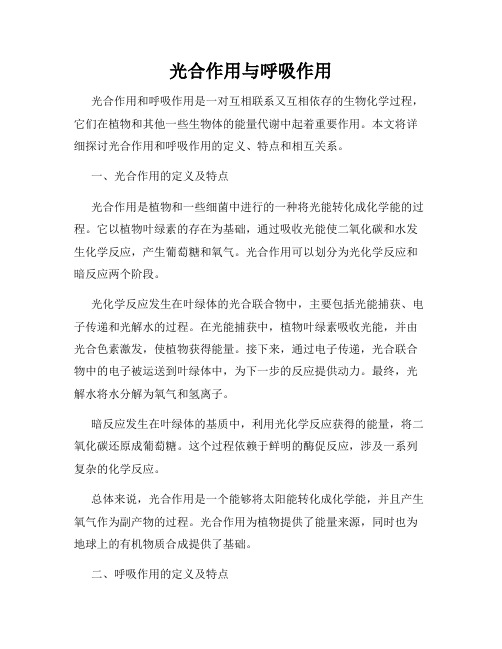 光合作用与呼吸作用

光合作用和呼吸作用是一对互相联系又互相依存的生物化学过程，它们在植物和其他一些生物体的能量代谢中起着重要作用。本文将详细探讨光合作用和呼吸作用的定义、特点和相互关系。

一、光合作用的定义及特点

光合作用是植物和一些细菌中进行的一种将光能转化成化学能的过程。它以植物叶绿素的存在为基础，通过吸收光能使二氧化碳和水发生化学反应，产生葡萄糖和氧气。光合作用可以划分为光化学反应和暗反应两个阶段。

光化学反应发生在叶绿体的光合联合物中，主要包括光能捕获、电子传递和光解水的过程。在光能捕获中，植物叶绿素吸收光能，并由光合色素激发，使植物获得能量。接下来，通过电子传递，光合联合物中的电子被运送到叶绿体中，为下一步的反应提供动力。最终，光解水将水分解为氧气和氢离子。

暗反应发生在叶绿体的基质中，利用光化学反应获得的能量，将二氧化碳还原成葡萄糖。这个过程依赖于鲜明的酶促反应，涉及一系列复杂的化学反应。

总体来说，光合作用是一个能够将太阳能转化成化学能，并且产生氧气作为副产物的过程。光合作用为植物提供了能量来源，同时也为地球上的有机物质合成提供了基础。

二、呼吸作用的定义及特点